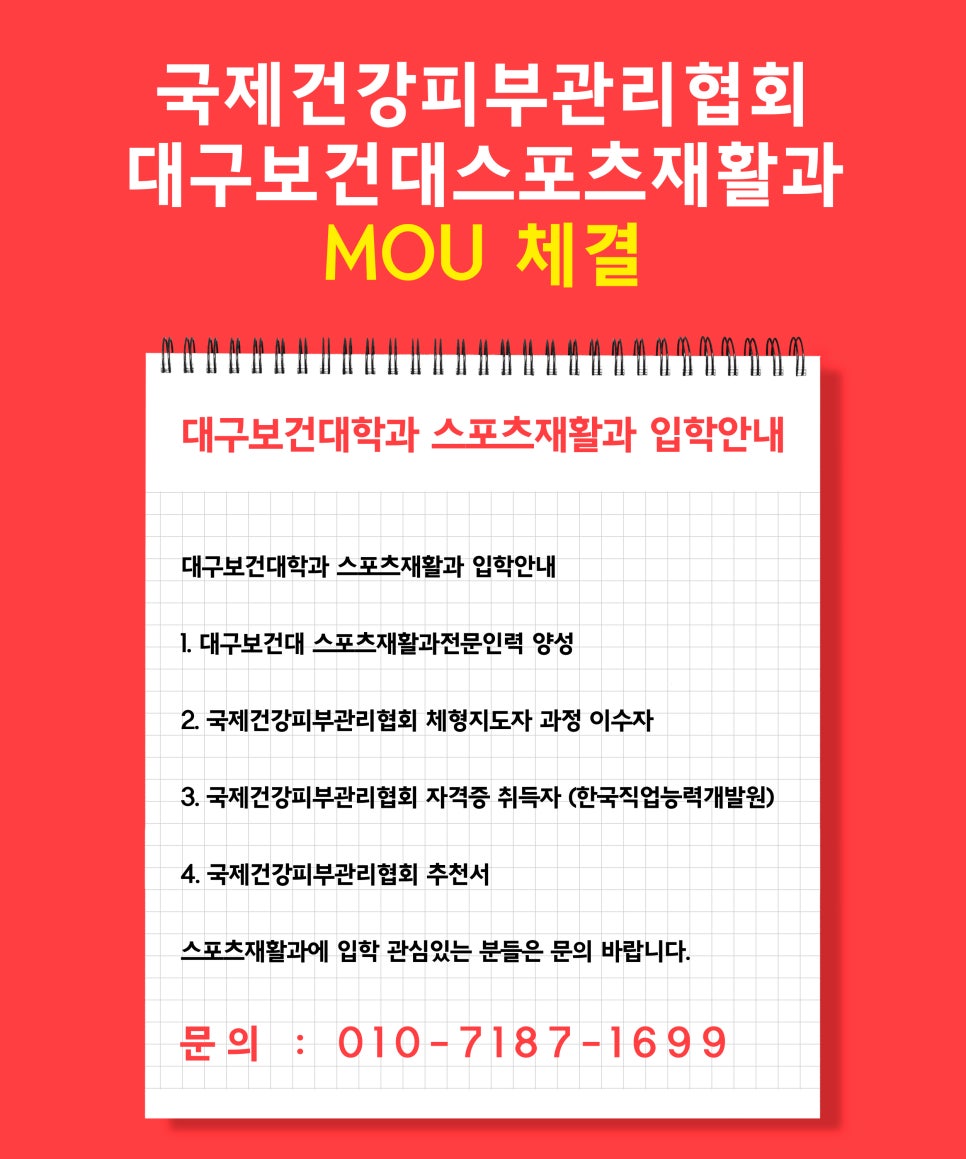 국제건강피부관리협회
대구보건대스포츠재활과
MOU 체결

대구보건대학과 스포츠재활과 입학안내

대구보건대학과 스포츠재활과 입학안내

1. 대구보건대 스포츠재활과전문인력 양성

2. 국제건강피부관리협회 체형지도자 과정 이수자

3. 국제건강피부관리협회 자격증 취득자 (한국직업능력개발원)

4. 국제건강피부관리협회 추천서

스포츠재활과에 입학 관심있는 분들은 문의 바랍니다.

문의 : 010-7187-1699